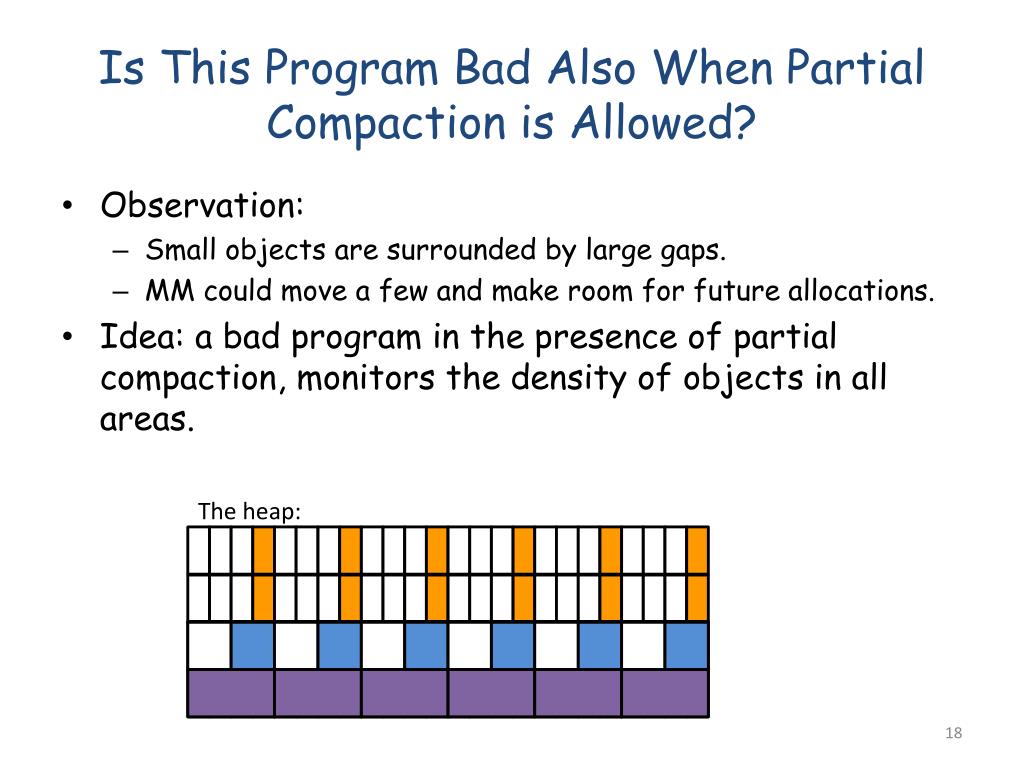 Is This Program Bad Also When Partial Compaction is Allowed?

• Observation:
  – Small objects are surrounded by large gaps.
  – MM could move a few and make room for future allocations.
• Idea: a bad program in the presence of partial compaction, monitors the density of objects in all areas.

The heap:

18